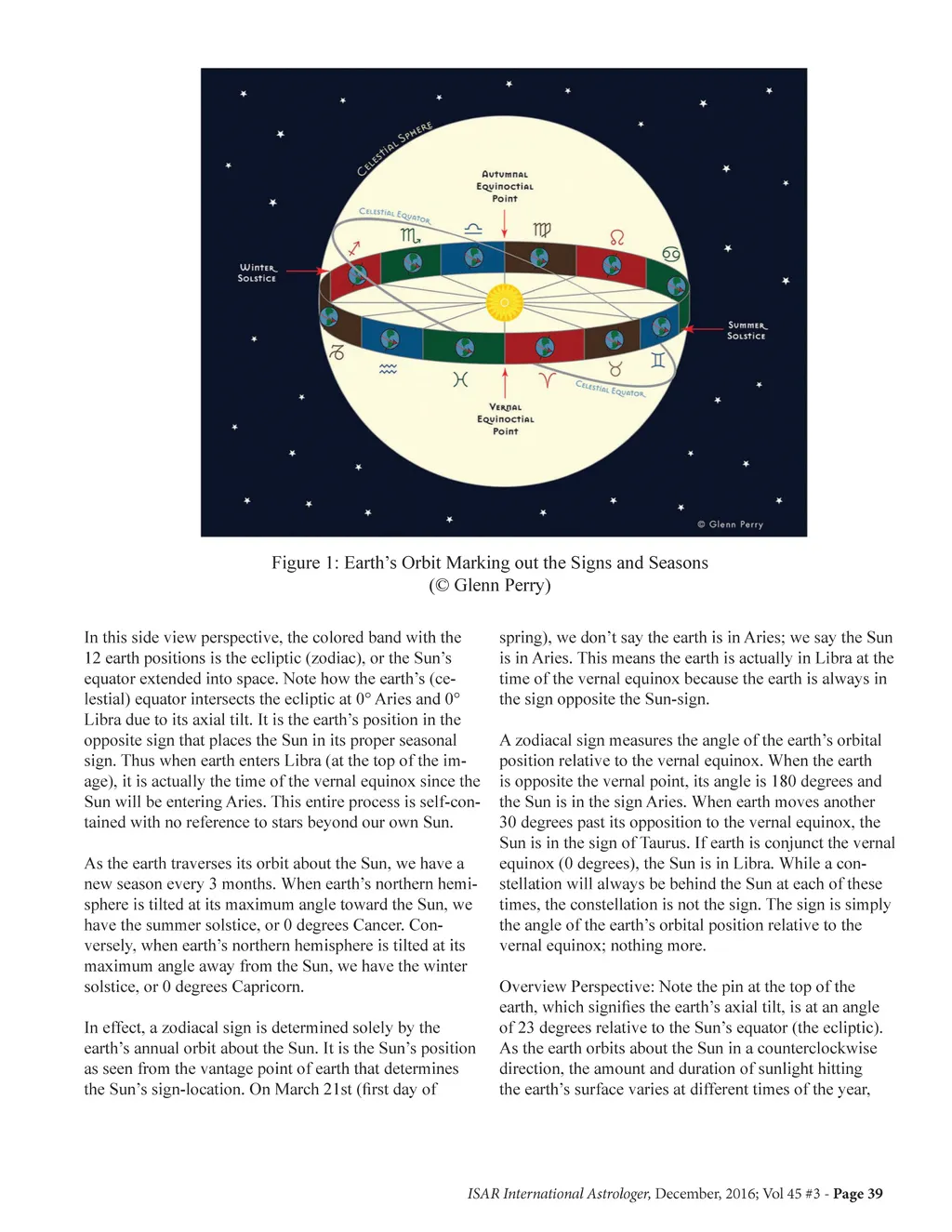 Celestial Sphere

Autumnal Equinoctial Point

Celestial Equator

♏ ♎ ♍ ♌ ♋ ♐

Winter Solstice

Summer Solstice

♑ ♒ ♓ ♈ ♉ ♊

Celestial Equator

Vernal Equinoctial Point

© Glenn Perry

Figure 1: Earth's Orbit Marking out the Signs and Seasons (© Glenn Perry)

In this side view perspective, the colored band with the 12 earth positions is the ecliptic (zodiac), or the Sun's equator extended into space. Note how the earth's (celestial) equator intersects the ecliptic at 0° Aries and 0° Libra due to its axial tilt. It is the earth's position in the opposite sign that places the Sun in its proper seasonal sign. Thus when earth enters Libra (at the top of the image), it is actually the time of the vernal equinox since the Sun will be entering Aries. This entire process is self-contained with no reference to stars beyond our own Sun.

As the earth traverses its orbit about the Sun, we have a new season every 3 months. When earth's northern hemisphere is tilted at its maximum angle toward the Sun, we have the summer solstice, or 0 degrees Cancer. Conversely, when earth's northern hemisphere is tilted at its maximum angle away from the Sun, we have the winter solstice, or 0 degrees Capricorn.

In effect, a zodiacal sign is determined solely by the earth's annual orbit about the Sun. It is the Sun's position as seen from the vantage point of earth that determines the Sun's sign-location. On March 21st (first day of spring), we don't say the earth is in Aries; we say the Sun is in Aries. This means the earth is actually in Libra at the time of the vernal equinox because the earth is always in the sign opposite the Sun-sign.

A zodiacal sign measures the angle of the earth's orbital position relative to the vernal equinox. When the earth is opposite the vernal point, its angle is 180 degrees and the Sun is in the sign Aries. When earth moves another 30 degrees past its opposition to the vernal equinox, the Sun is in the sign of Taurus. If earth is conjunct the vernal equinox (0 degrees), the Sun is in Libra. While a constellation will always be behind the Sun at each of these times, the constellation is not the sign. The sign is simply the angle of the earth's orbital position relative to the vernal equinox; nothing more.

Overview Perspective: Note the pin at the top of the earth, which signifies the earth's axial tilt, is at an angle of 23 degrees relative to the Sun's equator (the ecliptic). As the earth orbits about the Sun in a counterclockwise direction, the amount and duration of sunlight hitting the earth's surface varies at different times of the year,

ISAR International Astrologer, December, 2016; Vol 45 #3 - Page 39